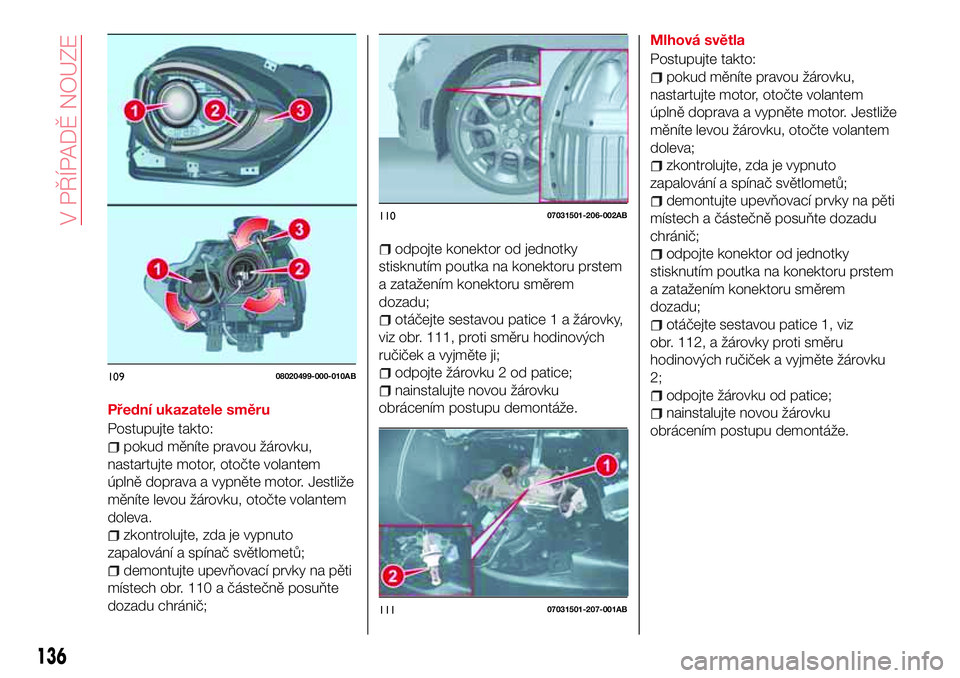 V PŘÍPADĚ NOUZE

1
2
3

3
1
2

109 08020499-000-010AB

Přední ukazatele směru
Postupujte takto:
pokud měníte pravou žárovku, nastartujte motor, otočte volantem úplně doprava a vypněte motor. Jestliže měníte levou žárovku, otočte volantem doleva.
zkontrolujte, zda je vypnuto zapalování a spínač světlometů;
demontujte upevňovací prvky na pěti místech obr. 110 a částečně posuňte dozadu chránič;

110 07031501-206-002AB

odpojte konektor od jednotky stisknutím poutka na konektoru prstem a zatažením konektoru směrem dozadu;
otáčejte sestavou patice 1 a žárovky, viz obr. 111, proti směru hodinových ručiček a vyjměte ji;
odpojte žárovku 2 od patice;
nainstalujte novou žárovku obrácením postupu demontáže.

1
2

111 07031501-207-001AB

Mlhová světla
Postupujte takto:
pokud měníte pravou žárovku, nastartujte motor, otočte volantem úplně doprava a vypněte motor. Jestliže měníte levou žárovku, otočte volantem doleva;
zkontrolujte, zda je vypnuto zapalování a spínač světlometů;
demontujte upevňovací prvky na pěti místech a částečně posuňte dozadu chránič;
odpojte konektor od jednotky stisknutím poutka na konektoru prstem a zatažením konektoru směrem dozadu;
otáčejte sestavou patice 1, viz obr. 112, a žárovky proti směru hodinových ručiček a vyjměte žárovku 2;
odpojte žárovku od patice;
nainstalujte novou žárovku obrácením postupu demontáže.

136

carmanualsonline.info